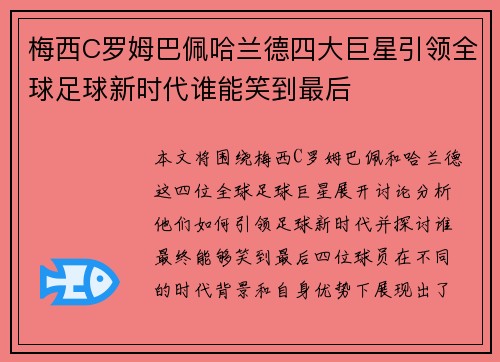 梅西C罗姆巴佩哈兰德四大巨星引领全球足球新时代谁能笑到最后

本文将围绕梅西C罗姆巴佩和哈兰德这四位全球足球巨星展开讨论分析他们如何引领足球新时代并探讨谁最终能够笑到最后四位球员在不同的时代背景和自身优势下展现出了